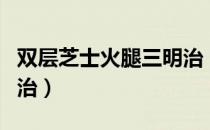 双层芝士火腿三明治

治）